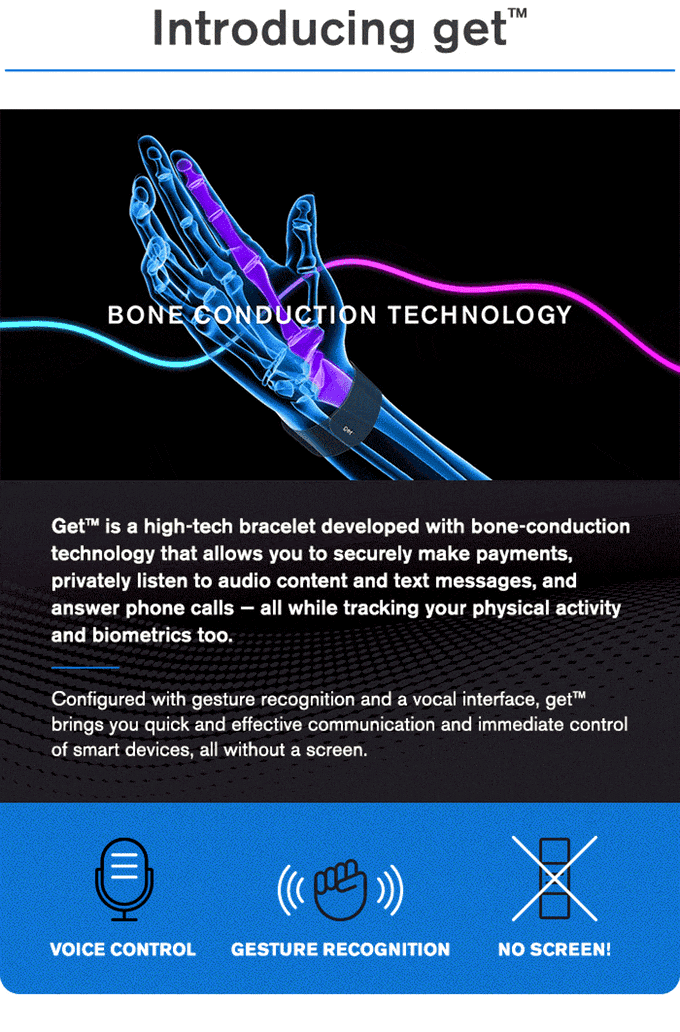 Introducing get™

BONE CONDUCTION TECHNOLOGY

Get™ is a high-tech bracelet developed with bone-conduction technology that allows you to securely make payments, privately listen to audio content and text messages, and answer phone calls — all while tracking your physical activity and biometrics too.

Configured with gesture recognition and a vocal interface, get™ brings you quick and effective communication and immediate control of smart devices, all without a screen.

VOICE CONTROL

GESTURE RECOGNITION

NO SCREEN!